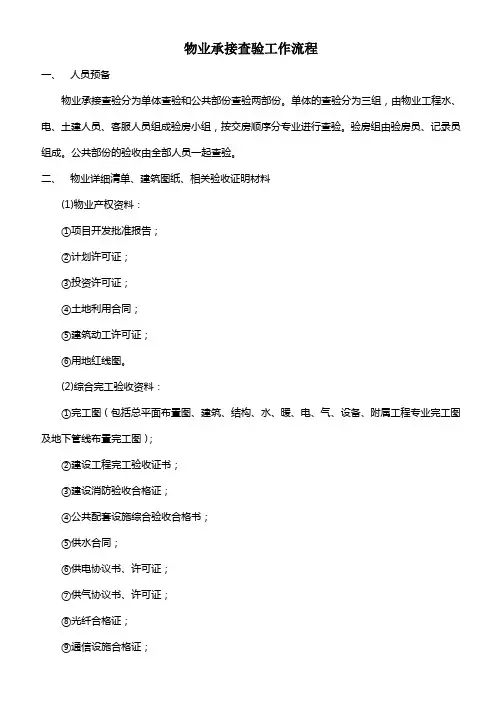 物业承接查验工作流程

一、 人员预备

物业承接查验分为单体查验和公共部份查验两部份。单体的查验分为三组，由物业工程水、电、土建人员、客服人员组成验房小组，按交房顺序分专业进行查验。验房组由验房员、记录员组成。公共部份的验收由全部人员一起查验。

二、 物业详细清单、建筑图纸、相关验收证明材料

(1)物业产权资料：

①项目开发批准报告；

②计划许可证；

③投资许可证；

④土地利用合同；

⑤建筑动工许可证；

⑥用地红线图。

(2)综合完工验收资料：

①完工图（包括总平面布置图、建筑、结构、水、暖、电、气、设备、附属工程专业完工图及地下管线布置完工图）；

②建设工程完工验收证书；

③建设消防验收合格证；

④公共配套设施综合验收合格书；

⑤供水合同；

⑥供电协议书、许可证；

⑦供气协议书、许可证；

⑧光纤合格证；

⑨通信设施合格证；